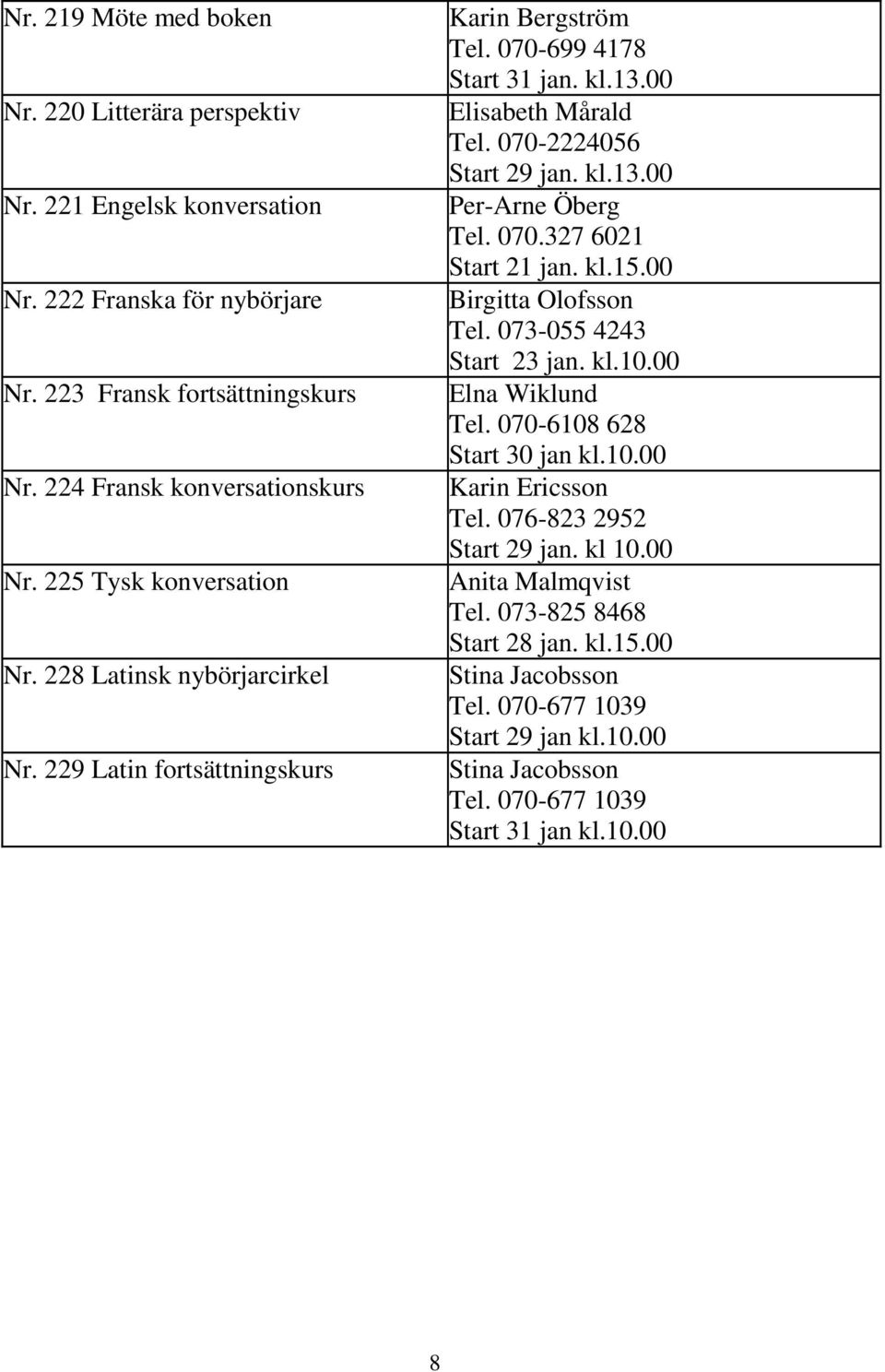 | | |
|---|---|
| Nr. 219 Möte med boken | Karin Bergström Tel. 070-699 4178 Start 31 jan. kl.13.00 |
| Nr. 220 Litterära perspektiv | Elisabeth Mårald Tel. 070-2224056 Start 29 jan. kl.13.00 |
| Nr. 221 Engelsk konversation | Per-Arne Öberg Tel. 070.327 6021 Start 21 jan. kl.15.00 |
| Nr. 222 Franska för nybörjare | Birgitta Olofsson Tel. 073-055 4243 Start 23 jan. kl.10.00 |
| Nr. 223 Fransk fortsättningskurs | Elna Wiklund Tel. 070-6108 628 Start 30 jan kl.10.00 |
| Nr. 224 Fransk konversationskurs | Karin Ericsson Tel. 076-823 2952 Start 29 jan. kl 10.00 |
| Nr. 225 Tysk konversation | Anita Malmqvist Tel. 073-825 8468 Start 28 jan. kl.15.00 |
| Nr. 228 Latinsk nybörjarcirkel | Stina Jacobsson Tel. 070-677 1039 Start 29 jan kl.10.00 |
| Nr. 229 Latin fortsättningskurs | Stina Jacobsson Tel. 070-677 1039 Start 31 jan kl.10.00 |

8